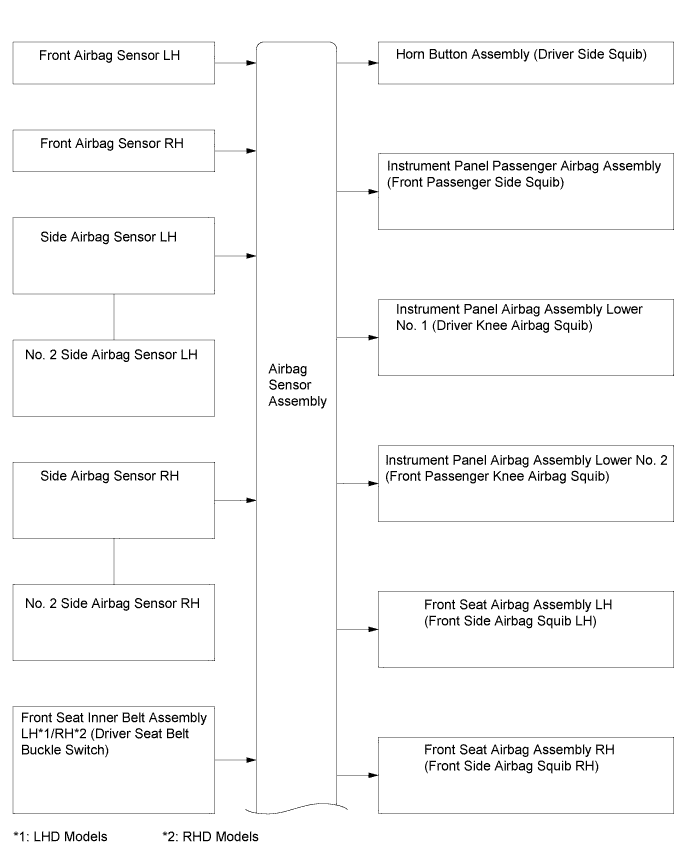 Front Airbag Sensor LH

Front Airbag Sensor RH

Side Airbag Sensor LH

No. 2 Side Airbag Sensor LH

Side Airbag Sensor RH

No. 2 Side Airbag Sensor RH

Front Seat Inner Belt Assembly LH*1/RH*2 (Driver Seat Belt Buckle Switch)

Airbag Sensor Assembly

Horn Button Assembly (Driver Side Squib)

Instrument Panel Passenger Airbag Assembly (Front Passenger Side Squib)

Instrument Panel Airbag Assembly Lower No. 1 (Driver Knee Airbag Squib)

Instrument Panel Airbag Assembly Lower No. 2 (Front Passenger Knee Airbag Squib)

Front Seat Airbag Assembly LH (Front Side Airbag Squib LH)

Front Seat Airbag Assembly RH (Front Side Airbag Squib RH)

*1: LHD Models *2: RHD Models